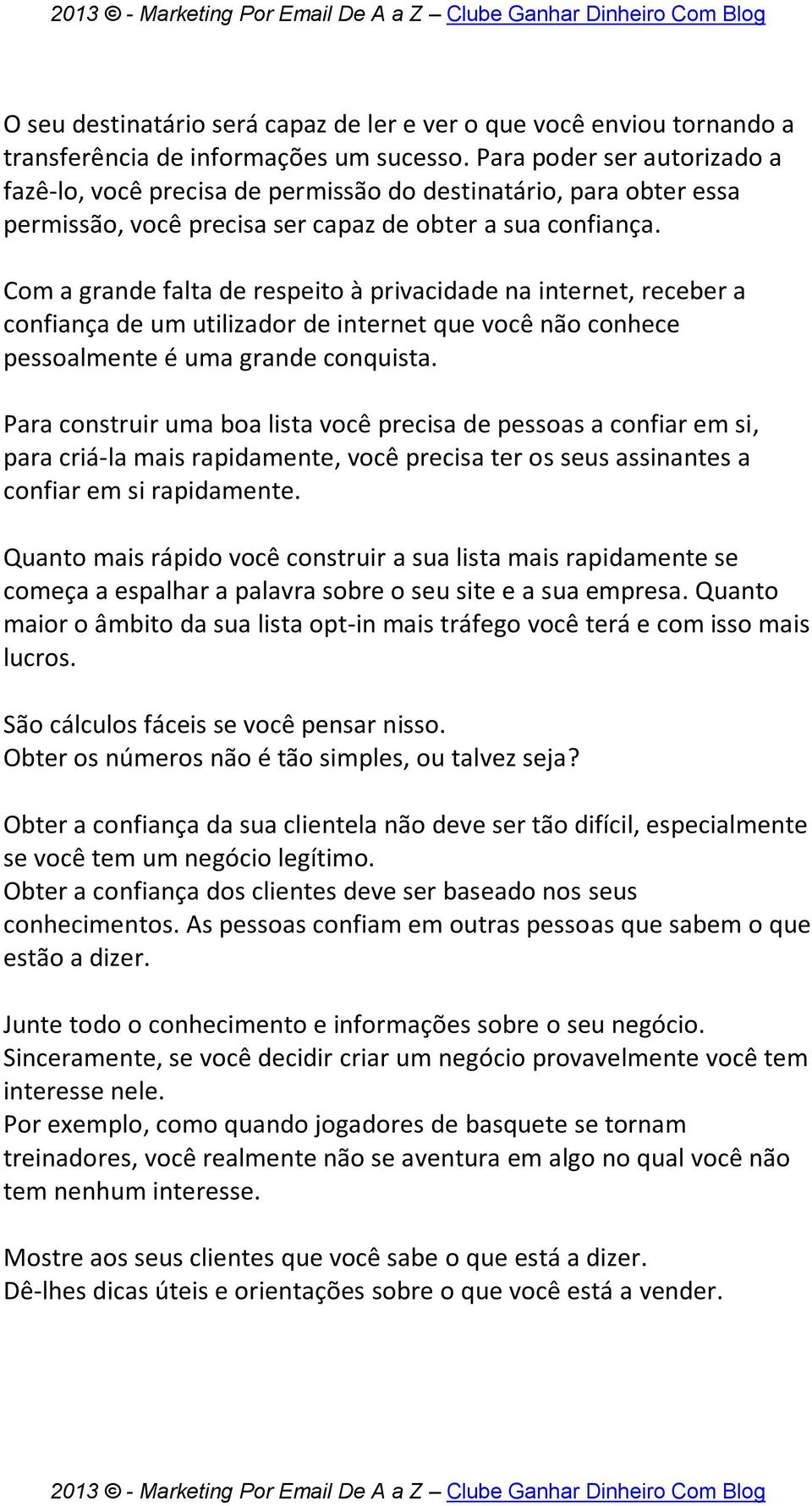 2013 © - Marketing Por Email De A a Z – Clube Ganhar Dinheiro Com Blog

O seu destinatário será capaz de ler e ver o que você enviou tornando a transferência de informações um sucesso. Para poder ser autorizado a fazê-lo, você precisa de permissão do destinatário, para obter essa permissão, você precisa ser capaz de obter a sua confiança.

Com a grande falta de respeito à privacidade na internet, receber a confiança de um utilizador de internet que você não conhece pessoalmente é uma grande conquista.

Para construir uma boa lista você precisa de pessoas a confiar em si, para criá-la mais rapidamente, você precisa ter os seus assinantes a confiar em si rapidamente.

Quanto mais rápido você construir a sua lista mais rapidamente se começa a espalhar a palavra sobre o seu site e a sua empresa. Quanto maior o âmbito da sua lista opt-in mais tráfego você terá e com isso mais lucros.

São cálculos fáceis se você pensar nisso.
Obter os números não é tão simples, ou talvez seja?

Obter a confiança da sua clientela não deve ser tão difícil, especialmente se você tem um negócio legítimo.
Obter a confiança dos clientes deve ser baseado nos seus conhecimentos. As pessoas confiam em outras pessoas que sabem o que estão a dizer.

Junte todo o conhecimento e informações sobre o seu negócio.
Sinceramente, se você decidir criar um negócio provavelmente você tem interesse nele.
Por exemplo, como quando jogadores de basquete se tornam treinadores, você realmente não se aventura em algo no qual você não tem nenhum interesse.

Mostre aos seus clientes que você sabe o que está a dizer.
Dê-lhes dicas úteis e orientações sobre o que você está a vender.

2013 © - Marketing Por Email De A a Z – Clube Ganhar Dinheiro Com Blog